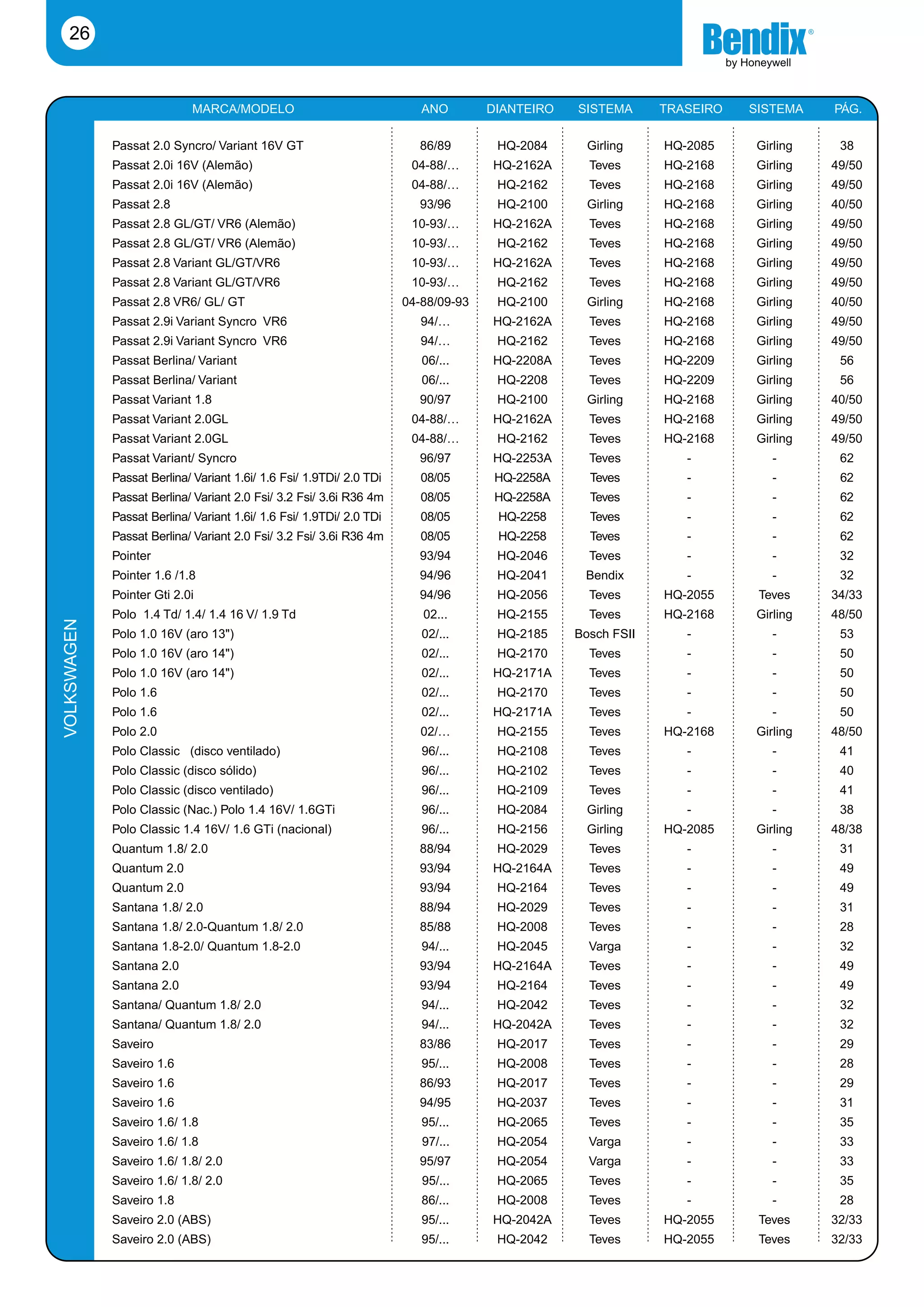 26

Bendix®
by Honeywell

VOLKSWAGEN

| MARCA/MODELO | ANO | DIANTEIRO | SISTEMA | TRASEIRO | SISTEMA | PÁG. |
|---|---|---|---|---|---|---|
| Passat 2.0 Syncro/ Variant 16V GT | 86/89 | HQ-2084 | Girling | HQ-2085 | Girling | 38 |
| Passat 2.0i 16V (Alemão) | 04-88/... | HQ-2162A | Teves | HQ-2168 | Girling | 49/50 |
| Passat 2.0i 16V (Alemão) | 04-88/... | HQ-2162 | Teves | HQ-2168 | Girling | 49/50 |
| Passat 2.8 | 93/96 | HQ-2100 | Girling | HQ-2168 | Girling | 40/50 |
| Passat 2.8 GL/GT/ VR6 (Alemão) | 10-93/... | HQ-2162A | Teves | HQ-2168 | Girling | 49/50 |
| Passat 2.8 GL/GT/ VR6 (Alemão) | 10-93/... | HQ-2162 | Teves | HQ-2168 | Girling | 49/50 |
| Passat 2.8 Variant GL/GT/VR6 | 10-93/... | HQ-2162A | Teves | HQ-2168 | Girling | 49/50 |
| Passat 2.8 Variant GL/GT/VR6 | 10-93/... | HQ-2162 | Teves | HQ-2168 | Girling | 49/50 |
| Passat 2.8 VR6/ GL/ GT | 04-88/09-93 | HQ-2100 | Girling | HQ-2168 | Girling | 40/50 |
| Passat 2.9i Variant Syncro VR6 | 94/... | HQ-2162A | Teves | HQ-2168 | Girling | 49/50 |
| Passat 2.9i Variant Syncro VR6 | 94/... | HQ-2162 | Teves | HQ-2168 | Girling | 49/50 |
| Passat Berlina/ Variant | 06/... | HQ-2208A | Teves | HQ-2209 | Girling | 56 |
| Passat Berlina/ Variant | 06/... | HQ-2208 | Teves | HQ-2209 | Girling | 56 |
| Passat Variant 1.8 | 90/97 | HQ-2100 | Girling | HQ-2168 | Girling | 40/50 |
| Passat Variant 2.0GL | 04-88/... | HQ-2162A | Teves | HQ-2168 | Girling | 49/50 |
| Passat Variant 2.0GL | 04-88/... | HQ-2162 | Teves | HQ-2168 | Girling | 49/50 |
| Passat Variant/ Syncro | 96/97 | HQ-2253A | Teves | - | - | 62 |
| Passat Berlina/ Variant 1.6i/ 1.6 Fsi/ 1.9TDi/ 2.0 TDi | 08/05 | HQ-2258A | Teves | - | - | 62 |
| Passat Berlina/ Variant 2.0 Fsi/ 3.2 Fsi/ 3.6i R36 4m | 08/05 | HQ-2258A | Teves | - | - | 62 |
| Passat Berlina/ Variant 1.6i/ 1.6 Fsi/ 1.9TDi/ 2.0 TDi | 08/05 | HQ-2258 | Teves | - | - | 62 |
| Passat Berlina/ Variant 2.0 Fsi/ 3.2 Fsi/ 3.6i R36 4m | 08/05 | HQ-2258 | Teves | - | - | 62 |
| Pointer | 93/94 | HQ-2046 | Teves | - | - | 32 |
| Pointer 1.6 /1.8 | 94/96 | HQ-2041 | Bendix | - | - | 32 |
| Pointer Gti 2.0i | 94/96 | HQ-2056 | Teves | HQ-2055 | Teves | 34/33 |
| Polo 1.4 Td/ 1.4/ 1.4 16 V/ 1.9 Td | 02... | HQ-2155 | Teves | HQ-2168 | Girling | 48/50 |
| Polo 1.0 16V (aro 13") | 02/... | HQ-2185 | Bosch FSII | - | - | 53 |
| Polo 1.0 16V (aro 14") | 02/... | HQ-2170 | Teves | - | - | 50 |
| Polo 1.0 16V (aro 14") | 02/... | HQ-2171A | Teves | - | - | 50 |
| Polo 1.6 | 02/... | HQ-2170 | Teves | - | - | 50 |
| Polo 1.6 | 02/... | HQ-2171A | Teves | - | - | 50 |
| Polo 2.0 | 02/... | HQ-2155 | Teves | HQ-2168 | Girling | 48/50 |
| Polo Classic (disco ventilado) | 96/... | HQ-2108 | Teves | - | - | 41 |
| Polo Classic (disco sólido) | 96/... | HQ-2102 | Teves | - | - | 40 |
| Polo Classic (disco ventilado) | 96/... | HQ-2109 | Teves | - | - | 41 |
| Polo Classic (Nac.) Polo 1.4 16V/ 1.6GTi | 96/... | HQ-2084 | Girling | - | - | 38 |
| Polo Classic 1.4 16V/ 1.6 GTi (nacional) | 96/... | HQ-2156 | Girling | HQ-2085 | Girling | 48/38 |
| Quantum 1.8/ 2.0 | 88/94 | HQ-2029 | Teves | - | - | 31 |
| Quantum 2.0 | 93/94 | HQ-2164A | Teves | - | - | 49 |
| Quantum 2.0 | 93/94 | HQ-2164 | Teves | - | - | 49 |
| Santana 1.8/ 2.0 | 88/94 | HQ-2029 | Teves | - | - | 31 |
| Santana 1.8/ 2.0-Quantum 1.8/ 2.0 | 85/88 | HQ-2008 | Teves | - | - | 28 |
| Santana 1.8-2.0/ Quantum 1.8-2.0 | 94/... | HQ-2045 | Varga | - | - | 32 |
| Santana 2.0 | 93/94 | HQ-2164A | Teves | - | - | 49 |
| Santana 2.0 | 93/94 | HQ-2164 | Teves | - | - | 49 |
| Santana/ Quantum 1.8/ 2.0 | 94/... | HQ-2042 | Teves | - | - | 32 |
| Santana/ Quantum 1.8/ 2.0 | 94/... | HQ-2042A | Teves | - | - | 32 |
| Saveiro | 83/86 | HQ-2017 | Teves | - | - | 29 |
| Saveiro 1.6 | 95/... | HQ-2008 | Teves | - | - | 28 |
| Saveiro 1.6 | 86/93 | HQ-2017 | Teves | - | - | 29 |
| Saveiro 1.6 | 94/95 | HQ-2037 | Teves | - | - | 31 |
| Saveiro 1.6/ 1.8 | 95/... | HQ-2065 | Teves | - | - | 35 |
| Saveiro 1.6/ 1.8 | 97/... | HQ-2054 | Varga | - | - | 33 |
| Saveiro 1.6/ 1.8/ 2.0 | 95/97 | HQ-2054 | Varga | - | - | 33 |
| Saveiro 1.6/ 1.8/ 2.0 | 95/... | HQ-2065 | Teves | - | - | 35 |
| Saveiro 1.8 | 86/... | HQ-2008 | Teves | - | - | 28 |
| Saveiro 2.0 (ABS) | 95/... | HQ-2042A | Teves | HQ-2055 | Teves | 32/33 |
| Saveiro 2.0 (ABS) | 95/... | HQ-2042 | Teves | HQ-2055 | Teves | 32/33 |